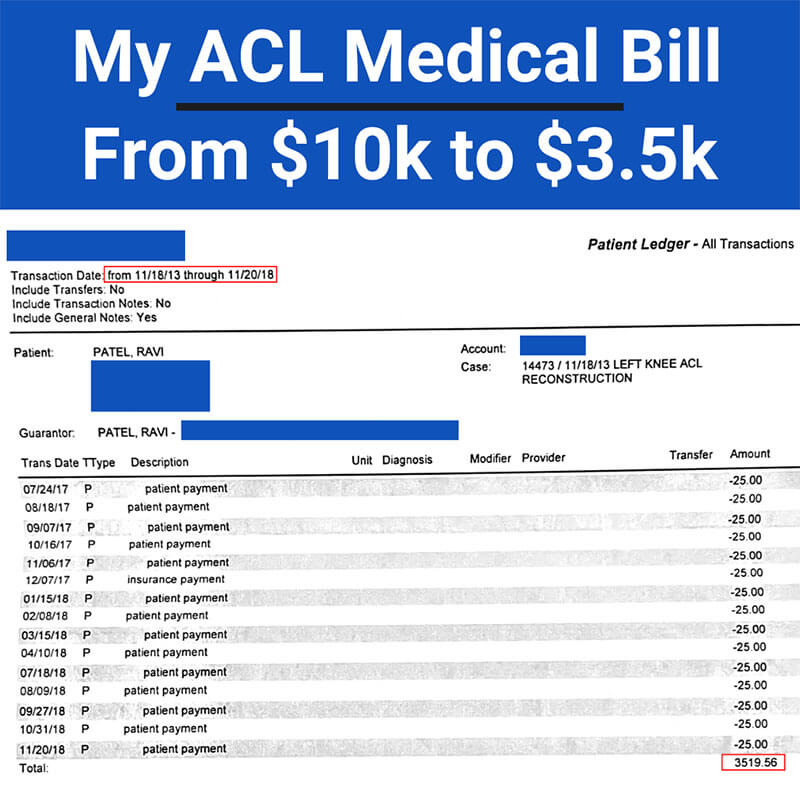 My ACL Medical Bill
From $10k to $3.5k

Patient Ledger - All Transactions

Transaction Date: from 11/18/13 through 11/20/18
Include Transfers: No
Include Transaction Notes: No
Include General Notes: Yes

Patient: PATEL, RAVI

Account:
Case: 14473 / 11/18/13 LEFT KNEE ACL RECONSTRUCTION

Guarantor: PATEL, RAVI -

| Trans Date | TType | Description | Unit | Diagnosis | Modifier | Provider | Transfer | Amount |
|---|---|---|---|---|---|---|---|---|
| 07/24/17 | P | patient payment | | | | | | -25.00 |
| 08/18/17 | P | patient payment | | | | | | -25.00 |
| 09/07/17 | P | patient payment | | | | | | -25.00 |
| 10/16/17 | P | patient payment | | | | | | -25.00 |
| 11/06/17 | P | patient payment | | | | | | -25.00 |
| 12/07/17 | P | insurance payment | | | | | | -25.00 |
| 01/15/18 | P | patient payment | | | | | | -25.00 |
| 02/08/18 | P | patient payment | | | | | | -25.00 |
| 03/15/18 | P | patient payment | | | | | | -25.00 |
| 04/10/18 | P | patient payment | | | | | | -25.00 |
| 07/18/18 | P | patient payment | | | | | | -25.00 |
| 08/09/18 | P | patient payment | | | | | | -25.00 |
| 09/27/18 | P | patient payment | | | | | | -25.00 |
| 10/31/18 | P | patient payment | | | | | | -25.00 |
| 11/20/18 | P | patient payment | | | | | | -25.00 |
| Total: | | | | | | | | 3519.56 |